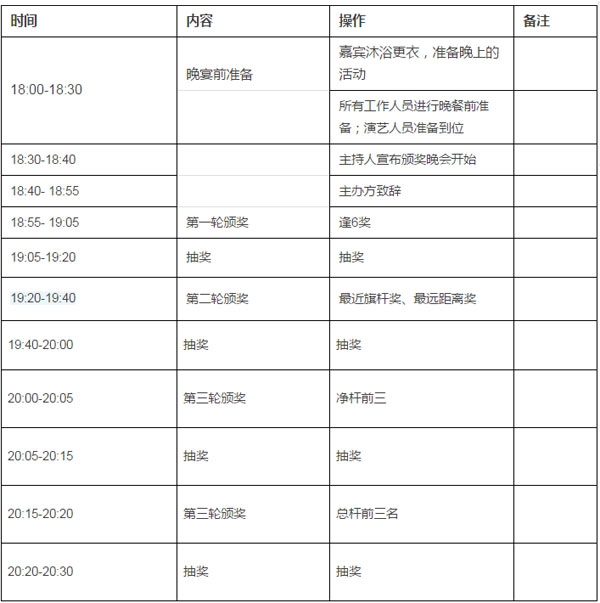 | 时间 | 内容 | 操作 | 备注 |
|---|---|---|---|
| 18:00-18:30 | 晚宴前准备 | 嘉宾沐浴更衣，准备晚上的活动 | |
| | | 所有工作人员进行晚餐前准备；演艺人员准备到位 | |
| 18:30-18:40 | | 主持人宣布颁奖晚会开始 | |
| 18:40- 18:55 | | 主办方致辞 | |
| 18:55- 19:05 | 第一轮颁奖 | 逢6奖 | |
| 19:05-19:20 | 抽奖 | 抽奖 | |
| 19:20-19:40 | 第二轮颁奖 | 最近旗杆奖、最远距离奖 | |
| 19:40-20:00 | 抽奖 | 抽奖 | |
| 20:00-20:05 | 第三轮颁奖 | 净杆前三 | |
| 20:05-20:15 | 抽奖 | 抽奖 | |
| 20:15-20:20 | 第三轮颁奖 | 总杆前三名 | |
| 20:20-20:30 | 抽奖 | 抽奖 | |